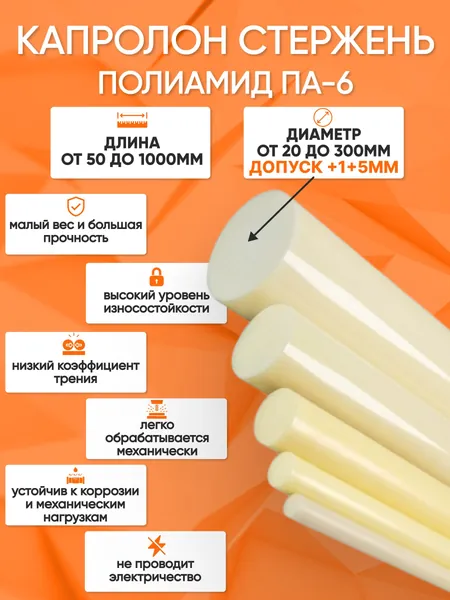 КАПРОЛОН СТЕРЖЕНЬ
ПОЛИАМИД ПА-6

ДЛИНА
ОТ 50 ДО 1000ММ

ДИАМЕТР
ОТ 20 ДО 300ММ
ДОПУСК +1+5ММ

малый вес и большая прочность

высокий уровень износостойкости

низкий коэффициент трения

легко обрабатывается механически

устойчив к коррозии и механическим нагрузкам

не проводит электричество